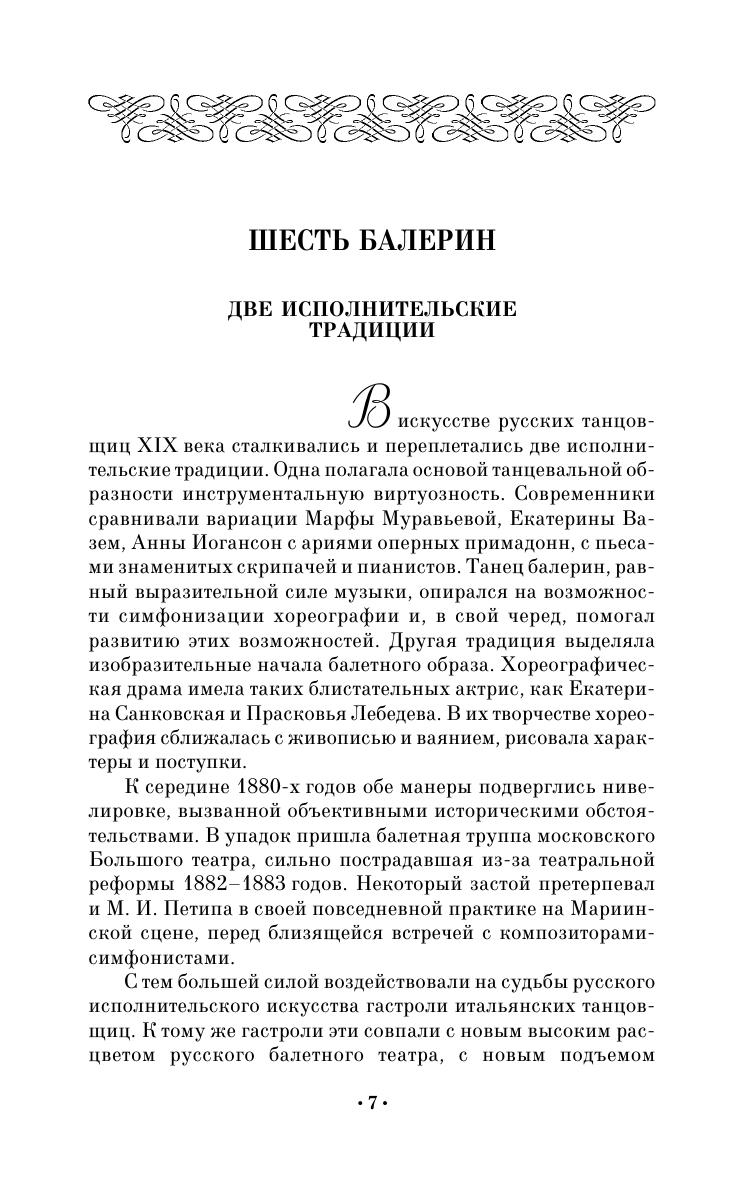 ШЕСТЬ БАЛЕРИН

ДВЕ ИСПОЛНИТЕЛЬСКИЕ ТРАДИЦИИ

В искусстве русских танцовщиц XIX века сталкивались и переплетались две исполнительские традиции. Одна полагала основой танцевальной образности инструментальную виртуозность. Современники сравнивали вариации Марфы Муравьевой, Екатерины Вазем, Анны Иогансон с ариями оперных примадонн, с пьесами знаменитых скрипачей и пианистов. Танец балерин, равный выразительной силе музыки, опирался на возможности симфонизации хореографии и, в свой черед, помогал развитию этих возможностей. Другая традиция выделяла изобразительные начала балетного образа. Хореографическая драма имела таких блистательных актрис, как Екатерина Санковская и Прасковья Лебедева. В их творчестве хореография сближалась с живописью и ваянием, рисовала характеры и поступки.

К середине 1880-х годов обе манеры подверглись нивелировке, вызванной объективными историческими обстоятельствами. В упадок пришла балетная труппа московского Большого театра, сильно пострадавшая из-за театральной реформы 1882–1883 годов. Некоторый застой претерпевал и М. И. Петипа в своей повседневной практике на Мариинской сцене, перед близящейся встречей с композиторами-симфонистами.

С тем большей силой воздействовали на судьбы русского исполнительского искусства гастроли итальянских танцовщиц. К тому же гастроли эти совпали с новым высоким расцветом русского балетного театра, с новым подъемом

• 7 •